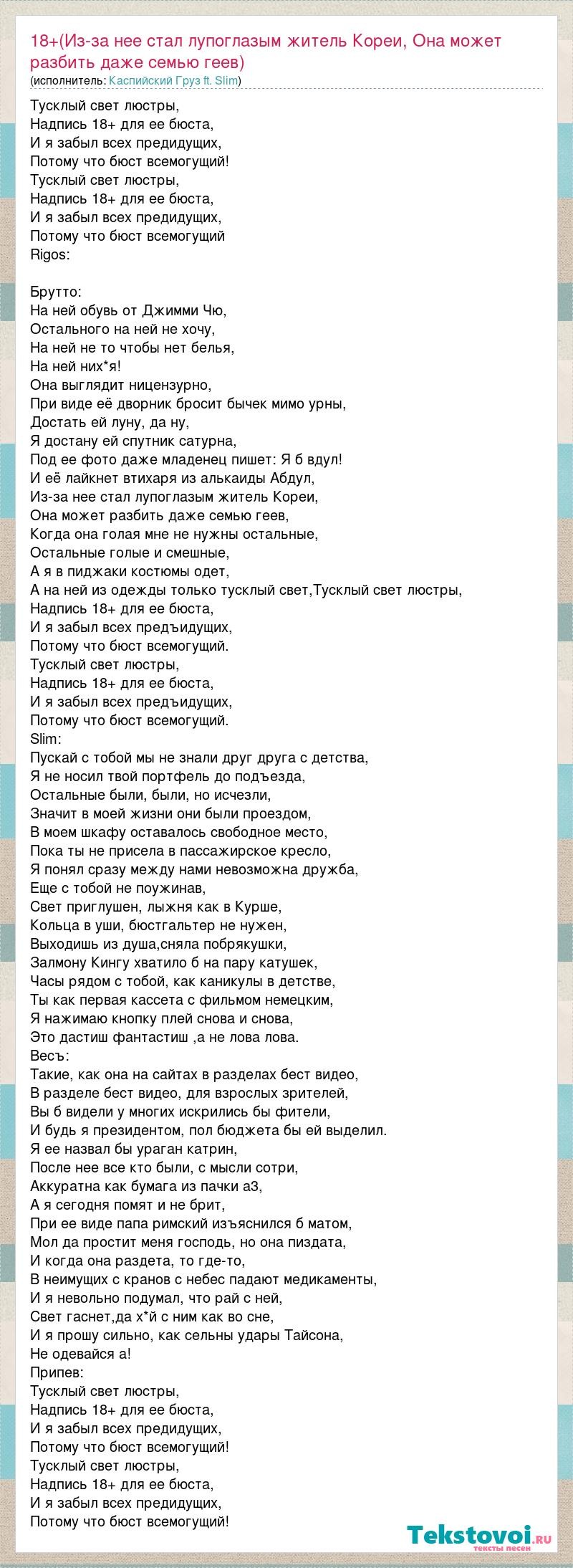 18+(Из-за нее стал лупоглазым житель Кореи, Она может разбить даже семью геев)
(исполнитель: Каспийский Груз ft. Slim)

Тусклый свет люстры,
Надпись 18+ для ее бюста,
И я забыл всех предидущих,
Потому что бюст всемогущий!
Тусклый свет люстры,
Надпись 18+ для ее бюста,
И я забыл всех предидущих,
Потому что бюст всемогущий
Rigos:

Брутто:
На ней обувь от Джимми Чю,
Остального на ней не хочу,
На ней не то чтобы нет белья,
На ней них*я!
Она выглядит ницензурно,
При виде её дворник бросит бычек мимо урны,
Достать ей луну, да ну,
Я достану ей спутник сатурна,
Под ее фото даже младенец пишет: Я б вдул!
И её лайкнет втихаря из алькаиды Абдул,
Из-за нее стал лупоглазым житель Кореи,
Она может разбить даже семью геев,
Когда она голая мне не нужны остальные,
Остальные голые и смешные,
А я в пиджаки костюмы одет,
А на ней из одежды только тусклый свет,Тусклый свет люстры,
Надпись 18+ для ее бюста,
И я забыл всех предъидущих,
Потому что бюст всемогущий.
Тусклый свет люстры,
Надпись 18+ для ее бюста,
И я забыл всех предъидущих,
Потому что бюст всемогущий.
Slim:
Пускай с тобой мы не знали друг друга с детства,
Я не носил твой портфель до подъезда,
Остальные были, были, но исчезли,
Значит в моей жизни они были проездом,
В моем шкафу оставалось свободное место,
Пока ты не присела в пассажирское кресло,
Я понял сразу между нами невозможна дружба,
Еще с тобой не поужинав,
Свет приглушен, лыжня как в Курше,
Кольца в уши, бюстгальтер не нужен,
Выходишь из душа,сняла побрякушки,
Залмону Кингу хватило б на пару катушек,
Часы рядом с тобой, как каникулы в детстве,
Ты как первая кассета с фильмом немецким,
Я нажимаю кнопку плей снова и снова,
Это дастиш фантастиш ,а не лова лова.
Весъ:
Такие, как она на сайтах в разделах бест видео,
В разделе бест видео, для взрослых зрителей,
Вы б видели у многих искрились бы фители,
И будь я президентом, пол бюджета бы ей выделил.
Я ее назвал бы ураган катрин,
После нее все кто были, с мысли сотри,
Аккуратна как бумага из пачки а3,
А я сегодня помят и не брит,
При ее виде папа римский изъяснился б матом,
Мол да простит меня господь, но она пиздата,
И когда она раздета, то где-то,
В неимущих с кранов с небес падают медикаменты,
И я невольно подумал, что рай с ней,
Свет гаснет,да х*й с ним как во сне,
И я прошу сильно, как сельны удары Тайсона,
Не одевайся а!
Припев:
Тусклый свет люстры,
Надпись 18+ для ее бюста,
И я забыл всех предидущих,
Потому что бюст всемогущий!
Тусклый свет люстры,
Надпись 18+ для ее бюста,
И я забыл всех предидущих,
Потому что бюст всемогущий!

Tekstovoi.ru
тексты песен